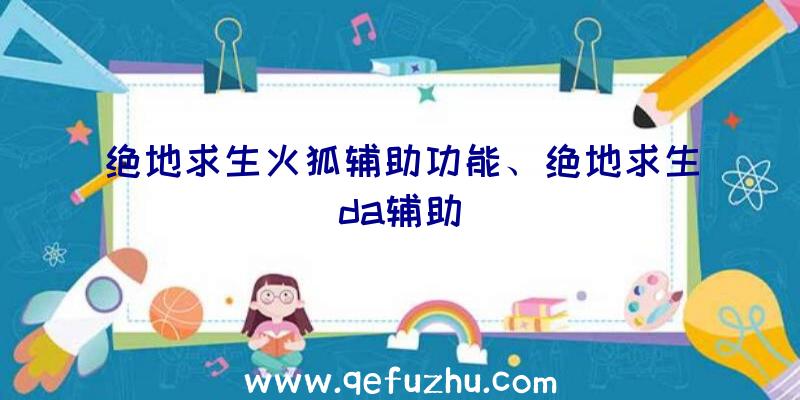 绝地求生火狐辅助功能、绝地求生da辅助

www.qefuzhu.com